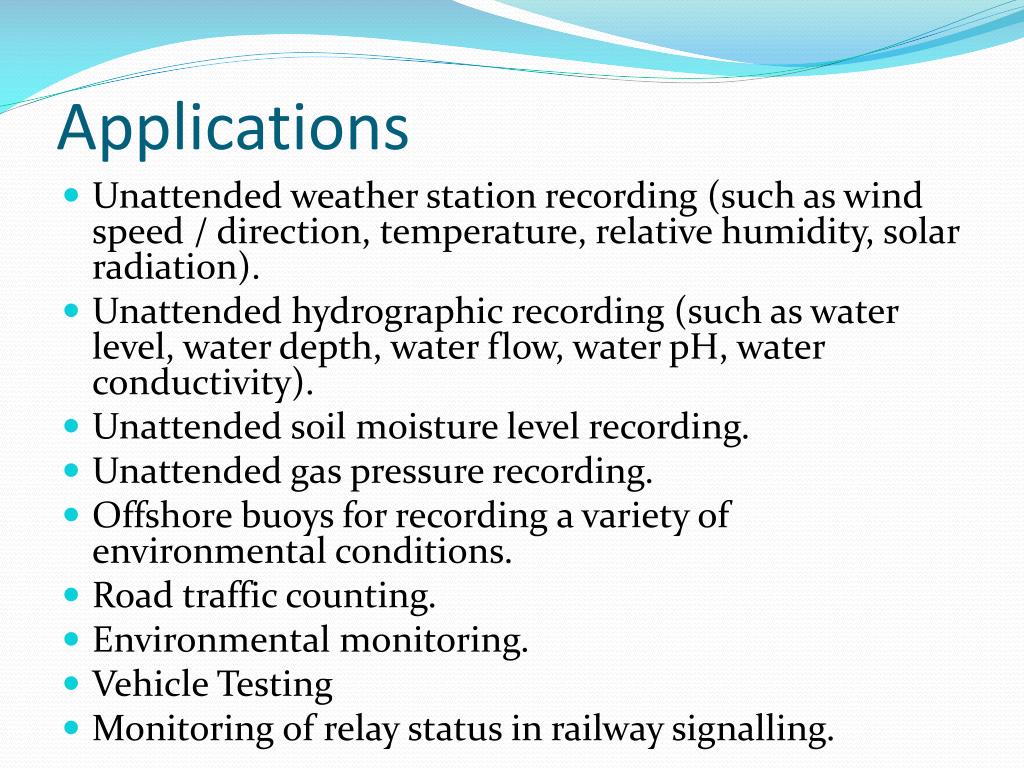 Applications

- Unattended weather station recording (such as wind speed / direction, temperature, relative humidity, solar radiation).
- Unattended hydrographic recording (such as water level, water depth, water flow, water pH, water conductivity).
- Unattended soil moisture level recording.
- Unattended gas pressure recording.
- Offshore buoys for recording a variety of environmental conditions.
- Road traffic counting.
- Environmental monitoring.
- Vehicle Testing
- Monitoring of relay status in railway signalling.